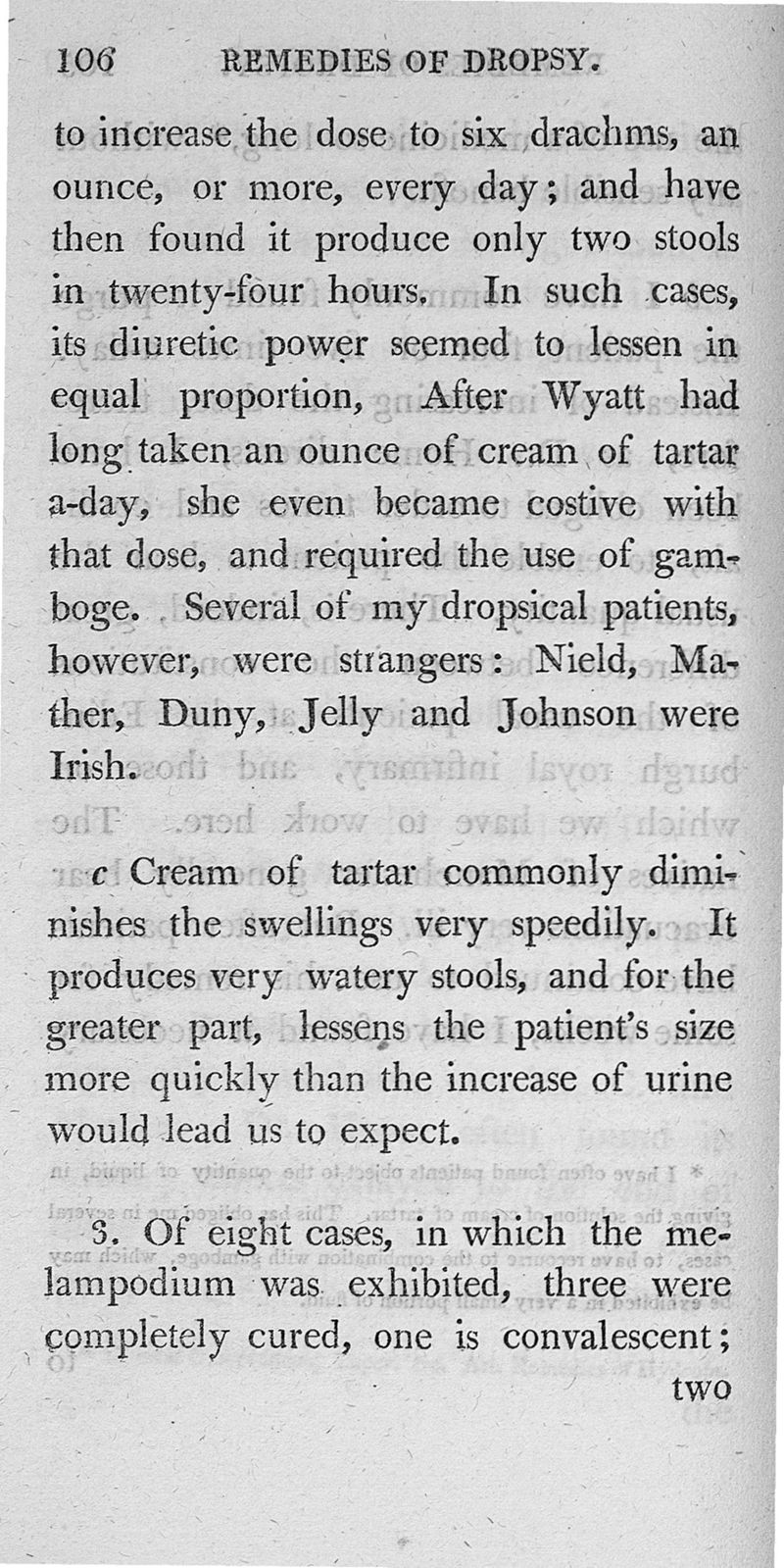 106 REMEDIES OF DROPSY.

to increase the dose to six drachms, an ounce, or more, every day; and have then found it produce only two stools in twenty-four hours. In such cases, its diuretic power seemed to lessen in equal proportion, After Wyatt had long taken an ounce of cream of tartar a-day, she even became costive with that dose, and required the use of gamboge. Several of my dropsical patients, however, were strangers: Nield, Mather, Duny, Jelly and Johnson were Irish.

c Cream of tartar commonly diminishes the swellings very speedily. It produces very watery stools, and for the greater part, lessens the patient's size more quickly than the increase of urine would lead us to expect.

3. Of eight cases, in which the melampodium was exhibited, three were completely cured, one is convalescent; two